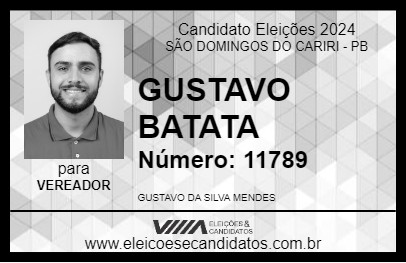 Candidato Eleições 2024
SÃO DOMINGOS DO CARIRI - PB

GUSTAVO BATATA

Número: 11789

para
VEREADOR

GUSTAVO DA SILVA MENDES

VIIIA ELEIÇÕES & CANDIDATOS

www.eleicoesecandidatos.com.br